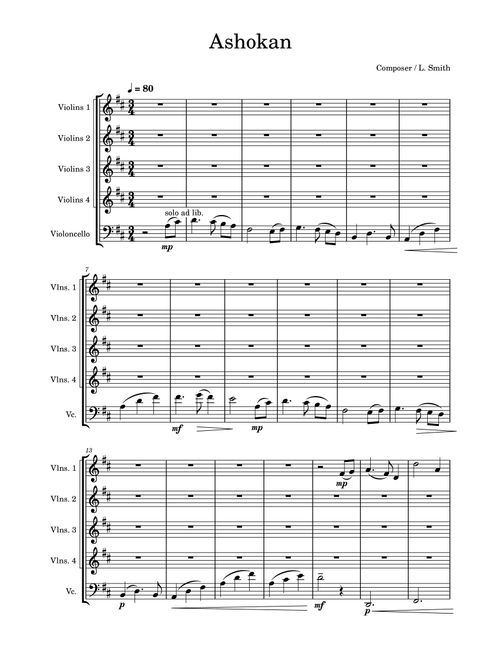 Ashokan

Composer / L. Smith

♩ = 80

Violins 1

Violins 2

Violins 3

Violins 4

Violoncello

solo ad lib.

mp

7

Vlns. 1

Vlns. 2

Vlns. 3

Vlns. 4

Vc.

mf

mp

13

Vlns. 1

Vlns. 2

Vlns. 3

Vlns. 4

Vc.

mp

p

mf

p